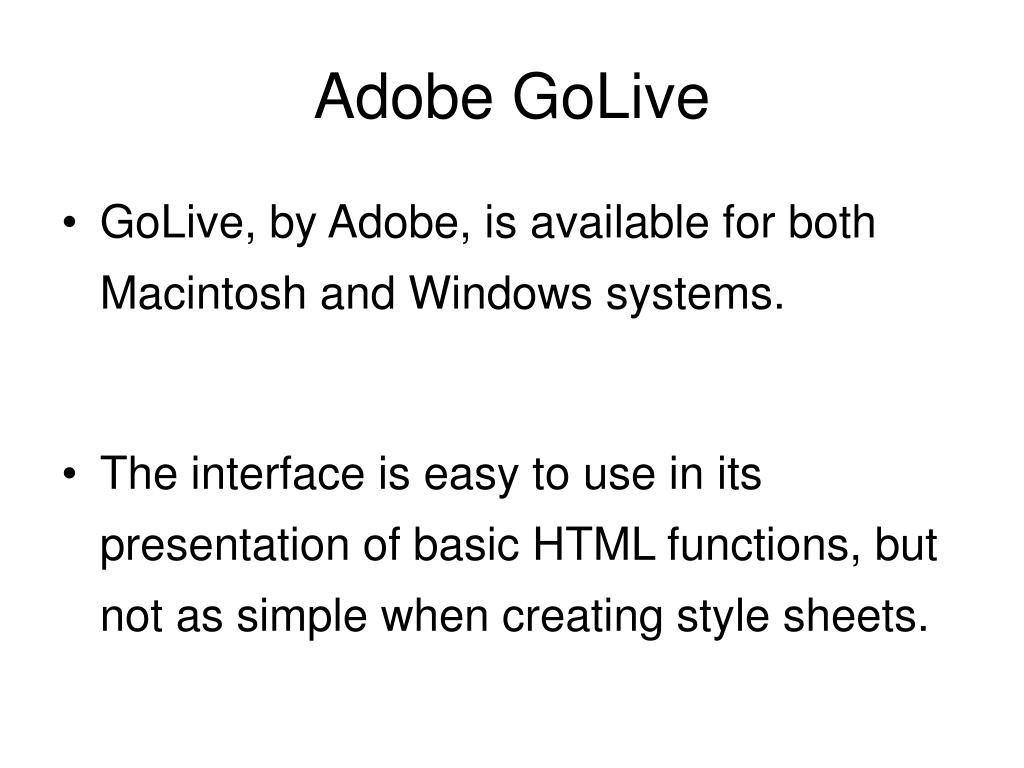 Adobe GoLive

• GoLive, by Adobe, is available for both Macintosh and Windows systems.

• The interface is easy to use in its presentation of basic HTML functions, but not as simple when creating style sheets.